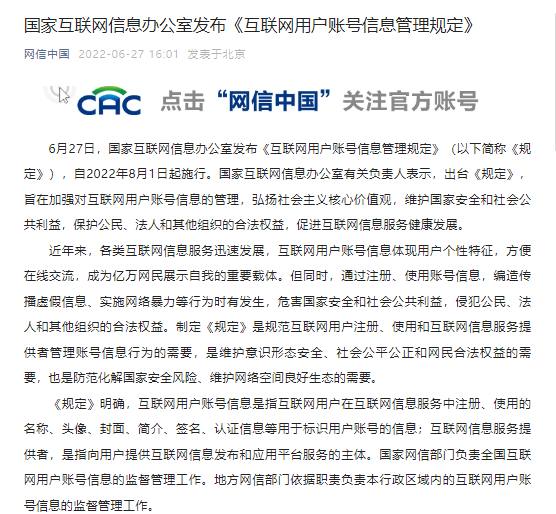 国家互联网信息办公室发布《互联网用户账号信息管理规定》

网信中国 2022-06-27 16:01 发表于北京

CAC 点击“网信中国”关注官方账号

6月27日，国家互联网信息办公室发布《互联网用户账号信息管理规定》（以下简称《规定》），自2022年8月1日起施行。国家互联网信息办公室有关负责人表示，出台《规定》，旨在加强对互联网用户账号信息的管理，弘扬社会主义核心价值观，维护国家安全和社会公共利益，保护公民、法人和其他组织的合法权益，促进互联网信息服务健康发展。

近年来，各类互联网信息服务迅速发展，互联网用户账号信息体现用户个性特征，方便在线交流，成为亿万网民展示自我的重要载体。但同时，通过注册、使用账号信息，编造传播虚假信息、实施网络暴力等行为时有发生，危害国家安全和社会公共利益，侵犯公民、法人和其他组织的合法权益。制定《规定》是规范互联网用户注册、使用和互联网信息服务提供者管理账号信息行为的需要，是维护意识形态安全、社会公平公正和网民合法权益的需要，也是防范化解国家安全风险、维护网络空间良好生态的需要。

《规定》明确，互联网用户账号信息是指互联网用户在互联网信息服务中注册、使用的名称、头像、封面、简介、签名、认证信息等用于标识用户账号的信息；互联网信息服务提供者，是指向用户提供互联网信息发布和应用平台服务的主体。国家网信部门负责全国互联网用户账号信息的监督管理工作。地方网信部门依据职责负责本行政区域内的互联网用户账号信息的监督管理工作。